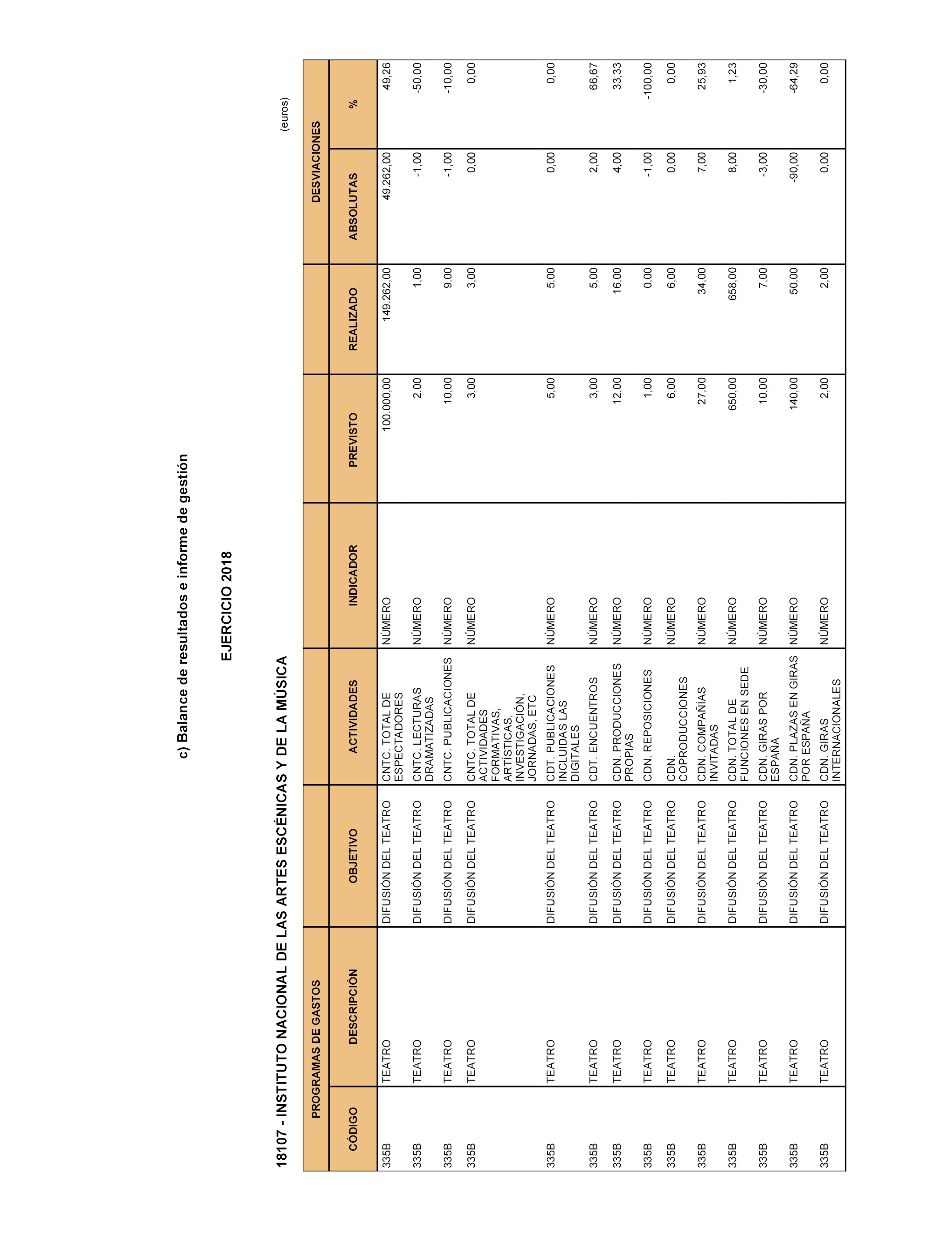 c) Balance de resultados e informe de gestión

EJERCICIO 2018

18107 - INSTITUTO NACIONAL DE LAS ARTES ESCÉNICAS Y DE LA MÚSICA

(euros)

| PROGRAMAS DE GASTOS | | | | | | | DESVIACIONES | |
|---|---|---|---|---|---|---|---|---|
| CÓDIGO | DESCRIPCIÓN | OBJETIVO | ACTIVIDADES | INDICADOR | PREVISTO | REALIZADO | ABSOLUTAS | % |
| 335B | TEATRO | DIFUSIÓN DEL TEATRO | CNTC. TOTAL DE ESPECTADORES | NÚMERO | 100.000,00 | 149.262,00 | 49.262,00 | 49,26 |
| 335B | TEATRO | DIFUSIÓN DEL TEATRO | CNTC. LECTURAS DRAMATIZADAS | NÚMERO | 2,00 | 1,00 | -1,00 | -50,00 |
| 335B | TEATRO | DIFUSIÓN DEL TEATRO | CNTC. PUBLICACIONES | NÚMERO | 10,00 | 9,00 | -1,00 | -10,00 |
| 335B | TEATRO | DIFUSIÓN DEL TEATRO | CNTC. TOTAL DE ACTIVIDADES FORMATIVAS, ARTÍSTICAS, INVESTIGACIÓN, JORNADAS, ETC | NÚMERO | 3,00 | 3,00 | 0,00 | 0,00 |
| 335B | TEATRO | DIFUSIÓN DEL TEATRO | CDT. PUBLICACIONES INCLUIDAS LAS DIGITALES | NÚMERO | 5,00 | 5,00 | 0,00 | 0,00 |
| 335B | TEATRO | DIFUSIÓN DEL TEATRO | CDT. ENCUENTROS | NÚMERO | 3,00 | 5,00 | 2,00 | 66,67 |
| 335B | TEATRO | DIFUSIÓN DEL TEATRO | CDN. PRODUCCIONES PROPIAS | NÚMERO | 12,00 | 16,00 | 4,00 | 33,33 |
| 335B | TEATRO | DIFUSIÓN DEL TEATRO | CDN. REPOSICIONES | NÚMERO | 1,00 | 0,00 | -1,00 | -100,00 |
| 335B | TEATRO | DIFUSIÓN DEL TEATRO | CDN. COPRODUCCIONES | NÚMERO | 6,00 | 6,00 | 0,00 | 0,00 |
| 335B | TEATRO | DIFUSIÓN DEL TEATRO | CDN. COMPAÑÍAS INVITADAS | NÚMERO | 27,00 | 34,00 | 7,00 | 25,93 |
| 335B | TEATRO | DIFUSIÓN DEL TEATRO | CDN. TOTAL DE FUNCIONES EN SEDE | NÚMERO | 650,00 | 658,00 | 8,00 | 1,23 |
| 335B | TEATRO | DIFUSIÓN DEL TEATRO | CDN. GIRAS POR ESPAÑA | NÚMERO | 10,00 | 7,00 | -3,00 | -30,00 |
| 335B | TEATRO | DIFUSIÓN DEL TEATRO | CDN. PLAZAS EN GIRAS POR ESPAÑA | NÚMERO | 140,00 | 50,00 | -90,00 | -64,29 |
| 335B | TEATRO | DIFUSIÓN DEL TEATRO | CDN. GIRAS INTERNACIONALES | NÚMERO | 2,00 | 2,00 | 0,00 | 0,00 |